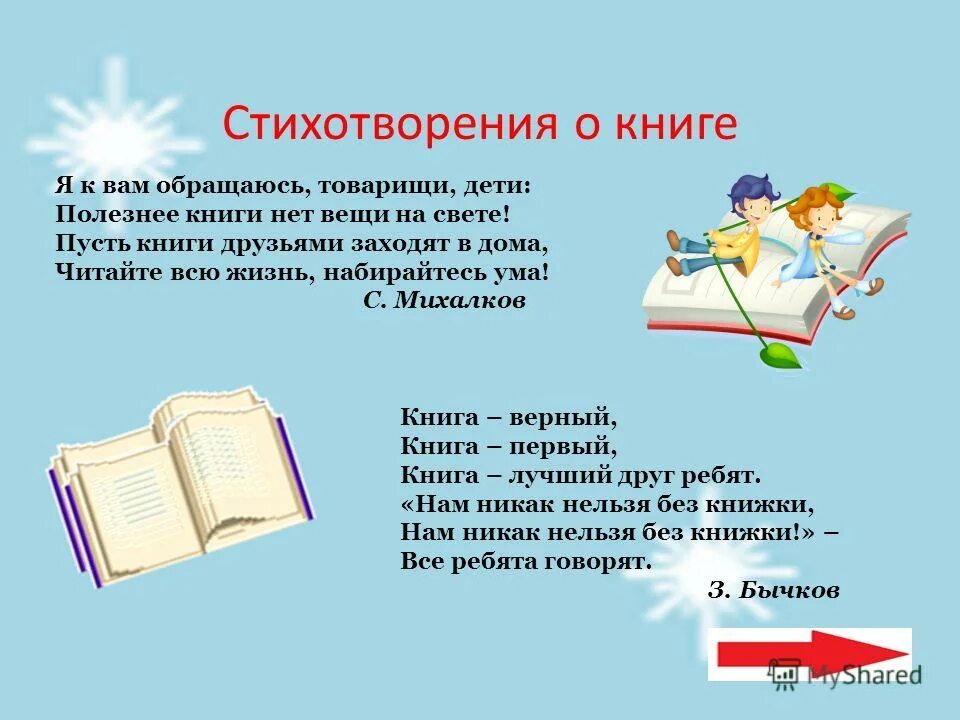 Стихотворения о книге

Я к вам обращаюсь, товарищи, дети:
Полезнее книги нет вещи на свете!
Пусть книги друзьями заходят в дома,
Читайте всю жизнь, набирайтесь ума!
С. Михалков

Книга – верный,
Книга – первый,
Книга – лучший друг ребят.
«Нам никак нельзя без книжки,
Нам никак нельзя без книжки!» –
Все ребята говорят.
З. Бычков

MyShared